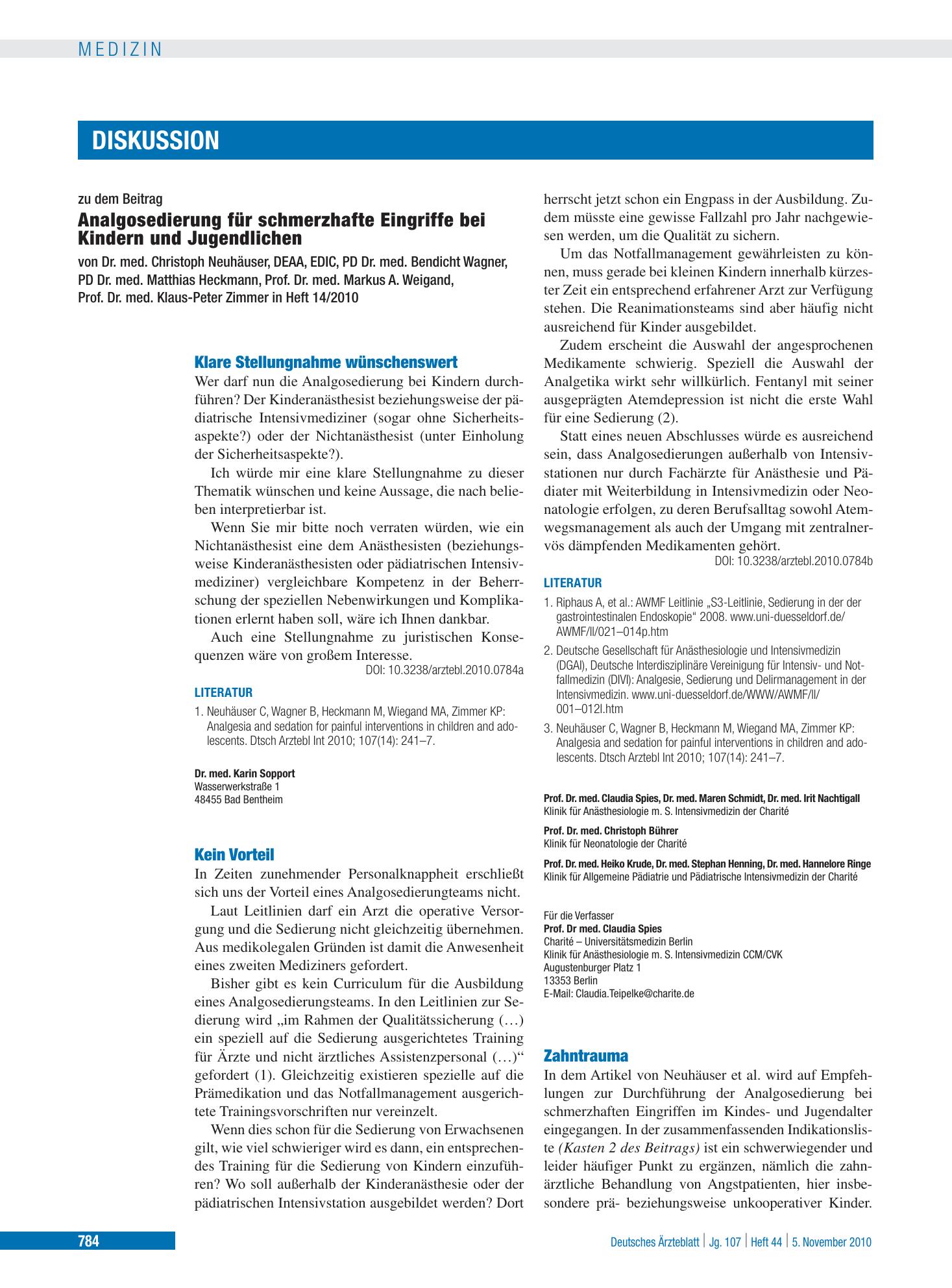 MEDIZIN

DISKUSSION

zu dem Beitrag

Analgosedierung für schmerzhafte Eingriffe bei Kindern und Jugendlichen

von Dr. med. Christoph Neuhäuser, DEAA, EDIC, PD Dr. med. Bendicht Wagner, PD Dr. med. Matthias Heckmann, Prof. Dr. med. Markus A. Weigand, Prof. Dr. med. Klaus-Peter Zimmer in Heft 14/2010

Klare Stellungnahme wünschenswert

Wer darf nun die Analgosedierung bei Kindern durchführen? Der Kinderanästhesist beziehungsweise der pädiatrische Intensivmediziner (sogar ohne Sicherheitsaspekte?) oder der Nichtanästhesist (unter Einholung der Sicherheitsaspekte?).

Ich würde mir eine klare Stellungnahme zu dieser Thematik wünschen und keine Aussage, die nach belieben interpretierbar ist.

Wenn Sie mir bitte noch verraten würden, wie ein Nichtanästhesist eine dem Anästhesisten (beziehungsweise Kinderanästhesisten oder pädiatrischen Intensivmediziner) vergleichbare Kompetenz in der Beherrschung der speziellen Nebenwirkungen und Komplikationen erlernt haben soll, wäre ich Ihnen dankbar.

Auch eine Stellungnahme zu juristischen Konsequenzen wäre von großem Interesse.

DOI: 10.3238/arztebl.2010.0784a

LITERATUR

1. Neuhäuser C, Wagner B, Heckmann M, Wiegand MA, Zimmer KP: Analgesia and sedation for painful interventions in children and adolescents. Dtsch Arztebl Int 2010; 107(14): 241–7.

Dr. med. Karin Sopport
Wasserwerkstraße 1
48455 Bad Bentheim

Kein Vorteil

In Zeiten zunehmender Personalknappheit erschließt sich uns der Vorteil eines Analgosedierungteams nicht.

Laut Leitlinien darf ein Arzt die operative Versorgung und die Sedierung nicht gleichzeitig übernehmen. Aus medikolegalen Gründen ist damit die Anwesenheit eines zweiten Mediziners gefordert.

Bisher gibt es kein Curriculum für die Ausbildung eines Analgosedierungsteams. In den Leitlinien zur Sedierung wird „im Rahmen der Qualitätssicherung (…) ein speziell auf die Sedierung ausgerichtetes Training für Ärzte und nicht ärztliches Assistenzpersonal (…)“ gefordert (1). Gleichzeitig existieren spezielle auf die Prämedikation und das Notfallmanagement ausgerichtete Trainingsvorschriften nur vereinzelt.

Wenn dies schon für die Sedierung von Erwachsenen gilt, wie viel schwieriger wird es dann, ein entsprechendes Training für die Sedierung von Kindern einzuführen? Wo soll außerhalb der Kinderanästhesie oder der pädiatrischen Intensivstation ausgebildet werden? Dort herrscht jetzt schon ein Engpass in der Ausbildung. Zudem müsste eine gewisse Fallzahl pro Jahr nachgewiesen werden, um die Qualität zu sichern.

Um das Notfallmanagement gewährleisten zu können, muss gerade bei kleinen Kindern innerhalb kürzester Zeit ein entsprechend erfahrener Arzt zur Verfügung stehen. Die Reanimationsteams sind aber häufig nicht ausreichend für Kinder ausgebildet.

Zudem erscheint die Auswahl der angesprochenen Medikamente schwierig. Speziell die Auswahl der Analgetika wirkt sehr willkürlich. Fentanyl mit seiner ausgeprägten Atemdepression ist nicht die erste Wahl für eine Sedierung (2).

Statt eines neuen Abschlusses würde es ausreichend sein, dass Analgosedierungen außerhalb von Intensivstationen nur durch Fachärzte für Anästhesie und Pädiater mit Weiterbildung in Intensivmedizin oder Neonatologie erfolgen, zu deren Berufsalltag sowohl Atemwegsmanagement als auch der Umgang mit zentralnervös dämpfenden Medikamenten gehört.

DOI: 10.3238/arztebl.2010.0784b

LITERATUR

1. Riphaus A, et al.: AWMF Leitlinie „S3-Leitlinie, Sedierung in der der gastrointestinalen Endoskopie“ 2008. www.uni-duesseldorf.de/AWMF/ll/021–014p.htm

2. Deutsche Gesellschaft für Anästhesiologie und Intensivmedizin (DGAI), Deutsche Interdisziplinäre Vereinigung für Intensiv- und Notfallmedizin (DIVI): Analgesie, Sedierung und Delirmanagement in der Intensivmedizin. www.uni-duesseldorf.de/WWW/AWMF/ll/001–012l.htm

3. Neuhäuser C, Wagner B, Heckmann M, Wiegand MA, Zimmer KP: Analgesia and sedation for painful interventions in children and adolescents. Dtsch Arztebl Int 2010; 107(14): 241–7.

Prof. Dr. med. Claudia Spies, Dr. med. Maren Schmidt, Dr. med. Irit Nachtigall
Klinik für Anästhesiologie m. S. Intensivmedizin der Charité

Prof. Dr. med. Christoph Bührer
Klinik für Neonatologie der Charité

Prof. Dr. med. Heiko Krude, Dr. med. Stephan Henning, Dr. med. Hannelore Ringe
Klinik für Allgemeine Pädiatrie und Pädiatrische Intensivmedizin der Charité

Für die Verfasser
Prof. Dr med. Claudia Spies
Charité – Universitätsmedizin Berlin
Klinik für Anästhesiologie m. S. Intensivmedizin CCM/CVK
Augustenburger Platz 1
13353 Berlin
E-Mail: Claudia.Teipelke@charite.de

Zahntrauma

In dem Artikel von Neuhäuser et al. wird auf Empfehlungen zur Durchführung der Analgosedierung bei schmerzhaften Eingriffen im Kindes- und Jugendalter eingegangen. In der zusammenfassenden Indikationsliste (Kasten 2 des Beitrags) ist ein schwerwiegender und leider häufiger Punkt zu ergänzen, nämlich die zahnärztliche Behandlung von Angstpatienten, hier insbesondere prä- beziehungsweise unkooperativer Kinder.

784

Deutsches Ärzteblatt | Jg. 107 | Heft 44 | 5. November 2010